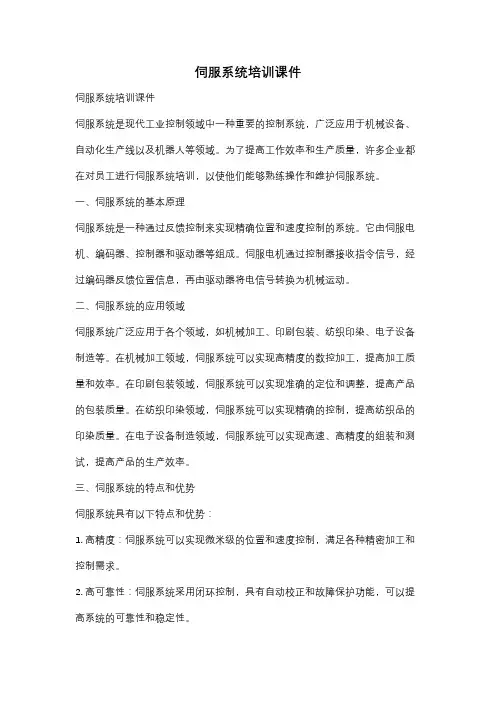 伺服系统培训课件

伺服系统培训课件

伺服系统是现代工业控制领域中一种重要的控制系统，广泛应用于机械设备、自动化生产线以及机器人等领域。为了提高工作效率和生产质量，许多企业都在对员工进行伺服系统培训，以使他们能够熟练操作和维护伺服系统。

一、伺服系统的基本原理

伺服系统是一种通过反馈控制来实现精确位置和速度控制的系统。它由伺服电机、编码器、控制器和驱动器等组成。伺服电机通过控制器接收指令信号，经过编码器反馈位置信息，再由驱动器将电信号转换为机械运动。

二、伺服系统的应用领域

伺服系统广泛应用于各个领域，如机械加工、印刷包装、纺织印染、电子设备制造等。在机械加工领域，伺服系统可以实现高精度的数控加工，提高加工质量和效率。在印刷包装领域，伺服系统可以实现准确的定位和调整，提高产品的包装质量。在纺织印染领域，伺服系统可以实现精确的控制，提高纺织品的印染质量。在电子设备制造领域，伺服系统可以实现高速、高精度的组装和测试，提高产品的生产效率。

三、伺服系统的特点和优势

伺服系统具有以下特点和优势：

1. 高精度：伺服系统可以实现微米级的位置和速度控制，满足各种精密加工和控制需求。

2. 高可靠性：伺服系统采用闭环控制，具有自动校正和故障保护功能，可以提高系统的可靠性和稳定性。